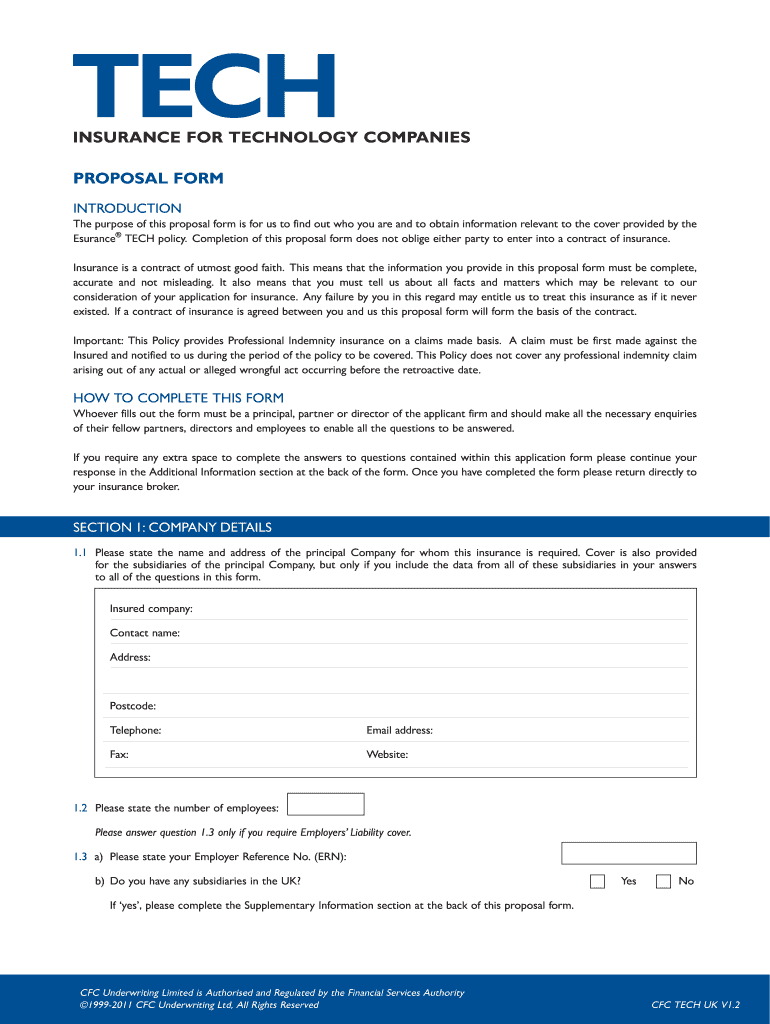 TECH

INSURANCE FOR TECHNOLOGY COMPANIES

PROPOSAL FORM

INTRODUCTION

The purpose of this proposal form is for us to find out who you are and to obtain information relevant to the cover provided by the Esurance® TECH policy. Completion of this proposal form does not oblige either party to enter into a contract of insurance.

Insurance is a contract of utmost good faith. This means that the information you provide in this proposal form must be complete, accurate and not misleading. It also means that you must tell us about all facts and matters which may be relevant to our consideration of your application for insurance. Any failure by you in this regard may entitle us to treat this insurance as if it never existed. If a contract of insurance is agreed between you and us this proposal form will form the basis of the contract.

Important: This Policy provides Professional Indemnity insurance on a claims made basis. A claim must be first made against the Insured and notified to us during the period of the policy to be covered. This Policy does not cover any professional indemnity claim arising out of any actual or alleged wrongful act occurring before the retroactive date.

HOW TO COMPLETE THIS FORM

Whoever fills out the form must be a principal, partner or director of the applicant firm and should make all the necessary enquiries of their fellow partners, directors and employees to enable all the questions to be answered.

If you require any extra space to complete the answers to questions contained within this application form please continue your response in the Additional Information section at the back of the form. Once you have completed the form please return directly to your insurance broker.

SECTION 1: COMPANY DETAILS

1.1 Please state the name and address of the principal Company for whom this insurance is required. Cover is also provided for the subsidiaries of the principal Company, but only if you include the data from all of these subsidiaries in your answers to all of the questions in this form.

Insured company:

Contact name:

Address:

Postcode:

Telephone:

Email address:

Fax:

Website:

1.2 Please state the number of employees:

Please answer question 1.3 only if you require Employers' Liability cover.

1.3 a) Please state your Employer Reference No. (ERN):

b) Do you have any subsidiaries in the UK?

Yes

No

If 'yes', please complete the Supplementary Information section at the back of this proposal form.

CFC Underwriting Limited is Authorised and Regulated by the Financial Services Authority
©1999-2011 CFC Underwriting Ltd, All Rights Reserved

CFC TECH UK V1.2